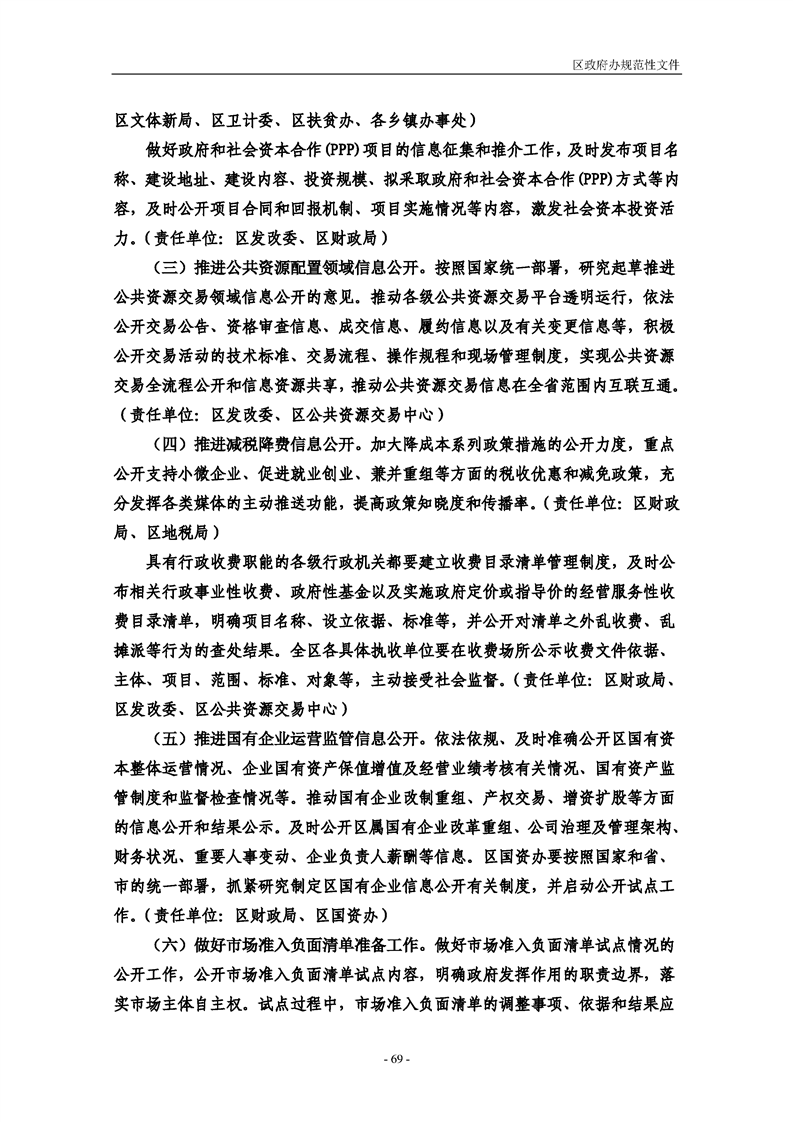 区政府办规范性文件

区文体新局、区卫计委、区扶贫办、各乡镇办事处）

做好政府和社会资本合作(PPP)项目的信息征集和推介工作，及时发布项目名称、建设地址、建设内容、投资规模、拟采取政府和社会资本合作(PPP)方式等内容，及时公开项目合同和回报机制、项目实施情况等内容，激发社会资本投资活力。（责任单位：区发改委、区财政局）

（三）推进公共资源配置领域信息公开。按照国家统一部署，研究起草推进公共资源交易领域信息公开的意见。推动各级公共资源交易平台透明运行，依法公开交易公告、资格审查信息、成交信息、履约信息以及有关变更信息等，积极公开交易活动的技术标准、交易流程、操作规程和现场管理制度，实现公共资源交易全流程公开和信息资源共享，推动公共资源交易信息在全省范围内互联互通。（责任单位：区发改委、区公共资源交易中心）

（四）推进减税降费信息公开。加大降成本系列政策措施的公开力度，重点公开支持小微企业、促进就业创业、兼并重组等方面的税收优惠和减免政策，充分发挥各类媒体的主动推送功能，提高政策知晓度和传播率。（责任单位：区财政局、区地税局）

具有行政收费职能的各级行政机关都要建立收费目录清单管理制度，及时公布相关行政事业性收费、政府性基金以及实施政府定价或指导价的经营服务性收费目录清单，明确项目名称、设立依据、标准等，并公开对清单之外乱收费、乱摊派等行为的查处结果。全区各具体执收单位要在收费场所公示收费文件依据、主体、项目、范围、标准、对象等，主动接受社会监督。（责任单位：区财政局、区发改委、区公共资源交易中心）

（五）推进国有企业运营监管信息公开。依法依规、及时准确公开区国有资本整体运营情况、企业国有资产保值增值及经营业绩考核有关情况、国有资产监管制度和监督检查情况等。推动国有企业改制重组、产权交易、增资扩股等方面的信息公开和结果公示。及时公开区属国有企业改革重组、公司治理及管理架构、财务状况、重要人事变动、企业负责人薪酬等信息。区国资办要按照国家和省、市的统一部署，抓紧研究制定区国有企业信息公开有关制度，并启动公开试点工作。（责任单位：区财政局、区国资办）

（六）做好市场准入负面清单准备工作。做好市场准入负面清单试点情况的公开工作，公开市场准入负面清单试点内容，明确政府发挥作用的职责边界，落实市场主体自主权。试点过程中，市场准入负面清单的调整事项、依据和结果应

- 69 -